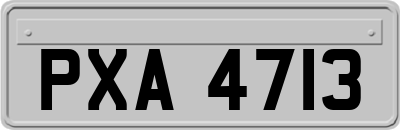 PXA 4713